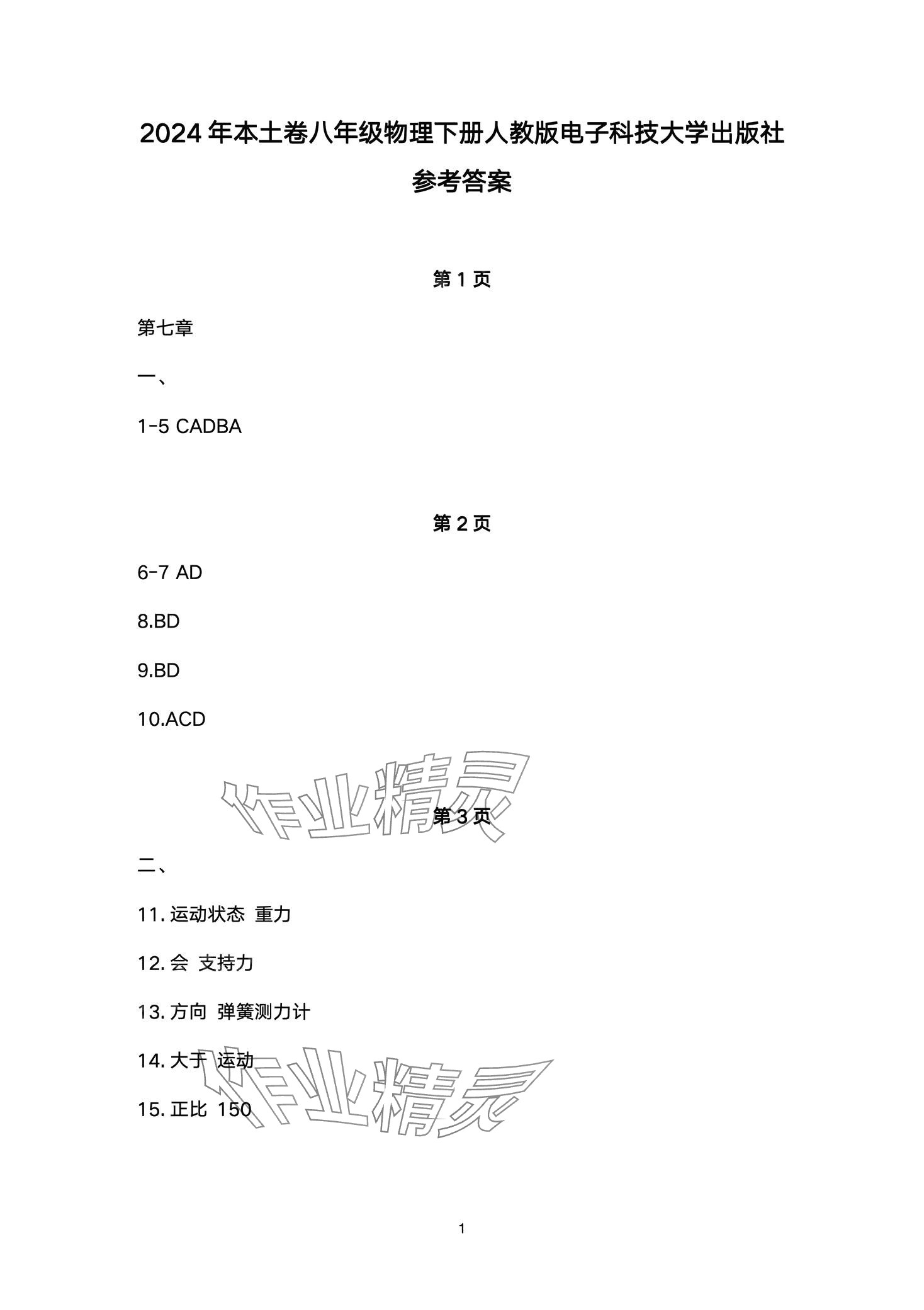 2024年本土卷八年级物理下册人教版电子科技大学出版社

参考答案

第1页

第七章

一、

1-5 CADBA

第2页

6-7 AD

8.BD

9.BD

10.ACD

第3页

二、

11.运动状态 重力

12.会 支持力

13.方向 弹簧测力计

14.大于 运动

15.正比 150

1

作业精灵